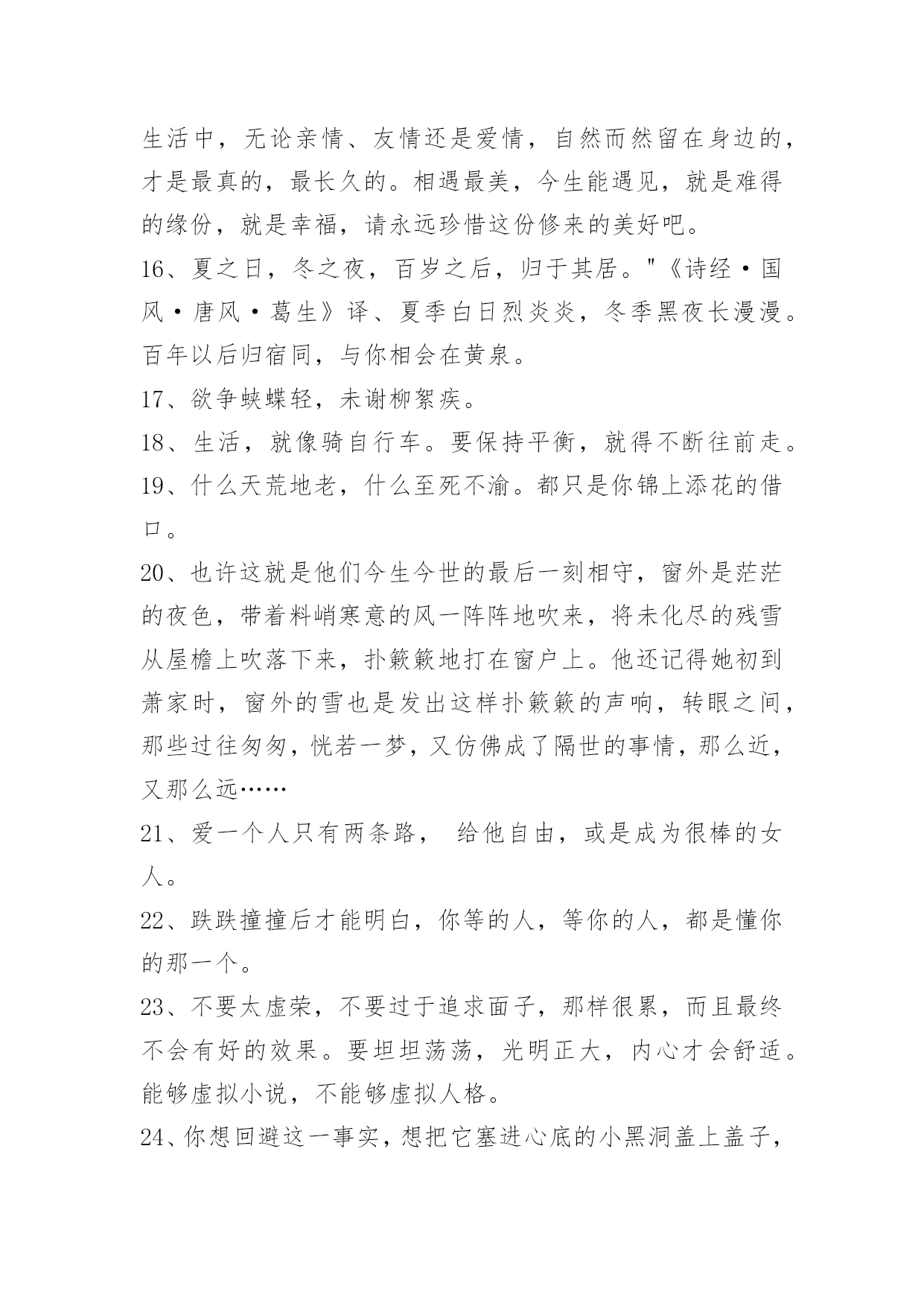 生活中，无论亲情、友情还是爱情，自然而然留在身边的，才是最真的，最长久的。相遇最美，今生能遇见，就是难得的缘份，就是幸福，请永远珍惜这份修来的美好吧。

16、夏之日，冬之夜，百岁之后，归于其居。"《诗经·国风·唐风·葛生》译、夏季白日烈炎炎，冬季黑夜长漫漫。百年以后归宿同，与你相会在黄泉。

17、欲争蛱蝶轻，未谢柳絮疾。

18、生活，就像骑自行车。要保持平衡，就得不断往前走。

19、什么天荒地老，什么至死不渝。都只是你锦上添花的借口。

20、也许这就是他们今生今世的最后一刻相守，窗外是茫茫的夜色，带着料峭寒意的风一阵阵地吹来，将未化尽的残雪从屋檐上吹落下来，扑簌簌地打在窗户上。他还记得她初到萧家时，窗外的雪也是发出这样扑簌簌的声响，转眼之间，那些过往匆匆，恍若一梦，又仿佛成了隔世的事情，那么近，又那么远……

21、爱一个人只有两条路， 给他自由，或是成为很棒的女人。

22、跌跌撞撞后才能明白，你等的人，等你的人，都是懂你的那一个。

23、不要太虚荣，不要过于追求面子，那样很累，而且最终不会有好的效果。要坦坦荡荡，光明正大，内心才会舒适。能够虚拟小说，不能够虚拟人格。

24、你想回避这一事实，想把它塞进心底的小黑洞盖上盖子，